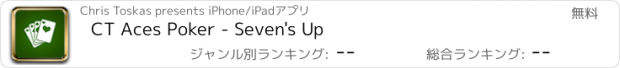 Chris Toskas presents iPhone/iPadアプリ

無料

CT Aces Poker - Seven's Up

ジャンル別ランキング: --

総合ランキング: --